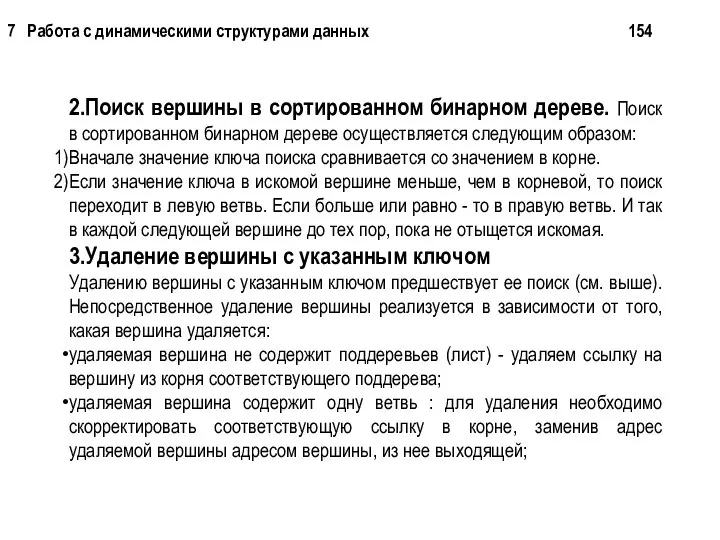 7 Работа с динамическими структурами данных 154

2.Поиск вершины в сортированном бинарном дереве. Поиск в сортированном бинарном дереве осуществляется следующим образом:
1)Вначале значение ключа поиска сравнивается со значением в корне.
2)Если значение ключа в искомой вершине меньше, чем в корневой, то поиск переходит в левую ветвь. Если больше или равно - то в правую ветвь. И так в каждой следующей вершине до тех пор, пока не отыщется искомая.

3.Удаление вершины с указанным ключом
Удалению вершины с указанным ключом предшествует ее поиск (см. выше). Непосредственное удаление вершины реализуется в зависимости от того, какая вершина удаляется:
•удаляемая вершина не содержит поддеревьев (лист) - удаляем ссылку на вершину из корня соответствующего поддерева;
•удаляемая вершина содержит одну ветвь : для удаления необходимо скорректировать соответствующую ссылку в корне, заменив адрес удаляемой вершины адресом вершины, из нее выходящей;